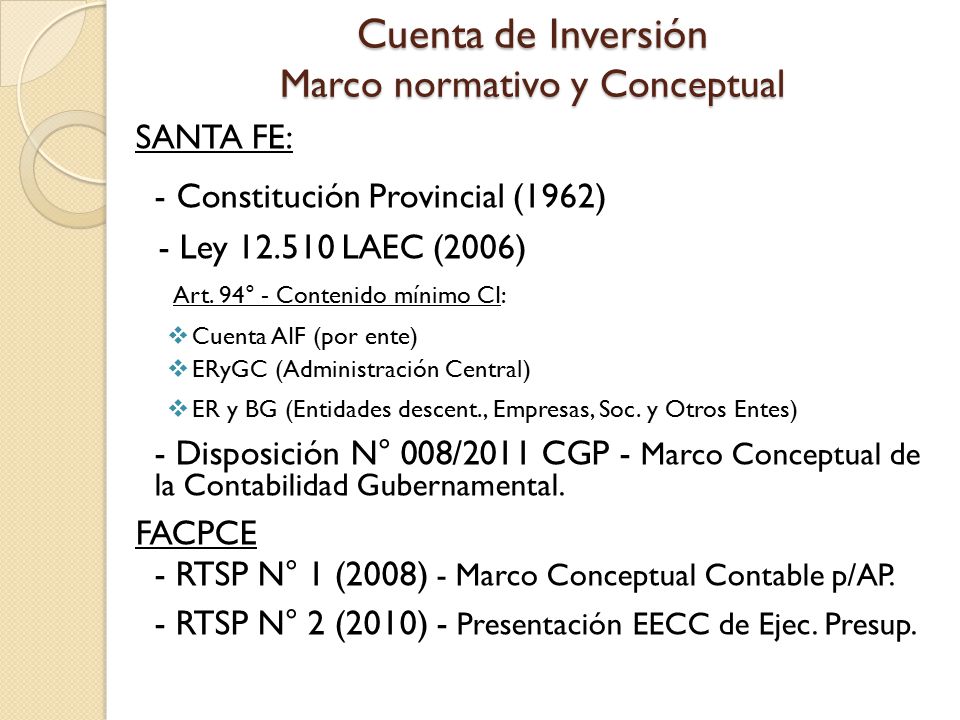 Cuenta de Inversión
Marco normativo y Conceptual

SANTA FE:

- Constitución Provincial (1962)

- Ley 12.510 LAEC (2006)

Art. 94° - Contenido mínimo CI:

❖ Cuenta AIF (por ente)
❖ ERyGC (Administración Central)
❖ ER y BG (Entidades descent., Empresas, Soc. y Otros Entes)

- Disposición N° 008/2011 CGP - Marco Conceptual de la Contabilidad Gubernamental.

FACPCE

- RTSP N° 1 (2008) - Marco Conceptual Contable p/AP.

- RTSP N° 2 (2010) - Presentación EECC de Ejec. Presup.